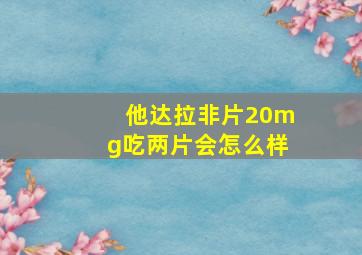 他达拉非片20mg吃两片会怎么样